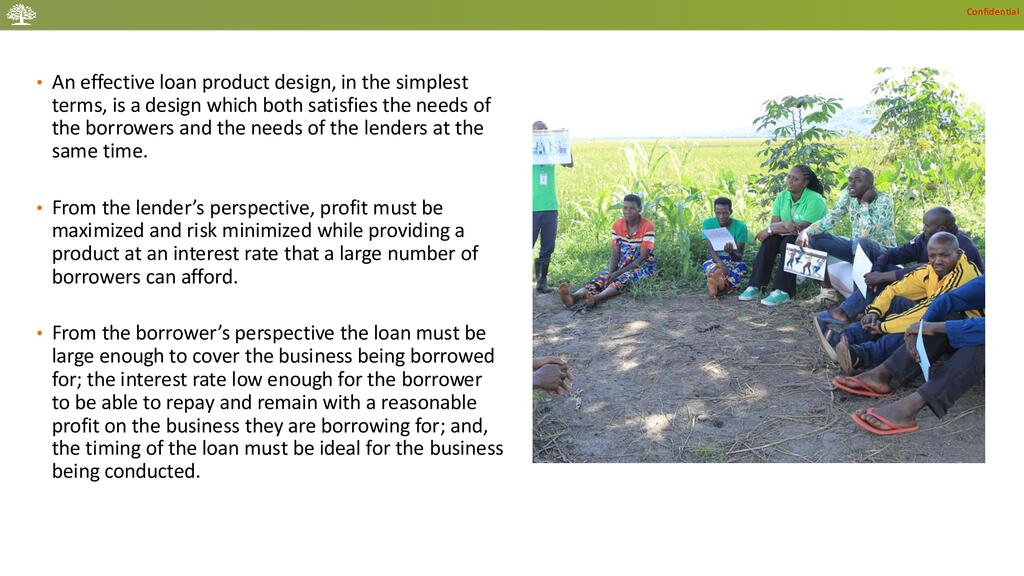 Confidential

• An effective loan product design, in the simplest terms, is a design which both satisfies the needs of the borrowers and the needs of the lenders at the same time.

• From the lender's perspective, profit must be maximized and risk minimized while providing a product at an interest rate that a large number of borrowers can afford.

• From the borrower's perspective the loan must be large enough to cover the business being borrowed for; the interest rate low enough for the borrower to be able to repay and remain with a reasonable profit on the business they are borrowing for; and, the timing of the loan must be ideal for the business being conducted.